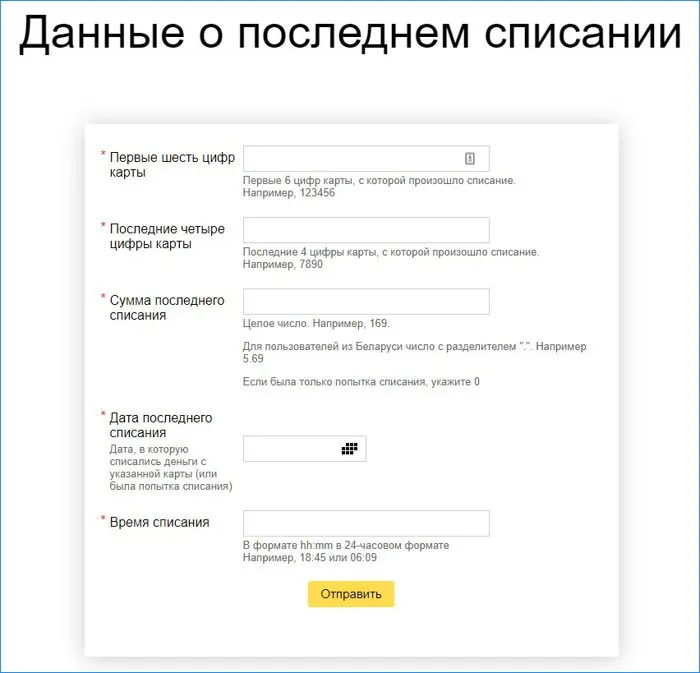 Данные о последнем списании

* Первые шесть цифр карты

Первые 6 цифр карты, с которой произошло списание. Например, 123456

* Последние четыре цифры карты

Последние 4 цифры карты, с которой произошло списание. Например, 7890

* Сумма последнего списания

Целое число. Например, 169.

Для пользователей из Беларуси число с разделителем ".". Например 5.69

Если была только попытка списания, укажите 0

* Дата последнего списания

Дата, в которую списались деньги с указанной карты (или была попытка списания)

* Время списания

В формате hh:mm в 24-часовом формате Например, 18:45 или 06:09

Отправить